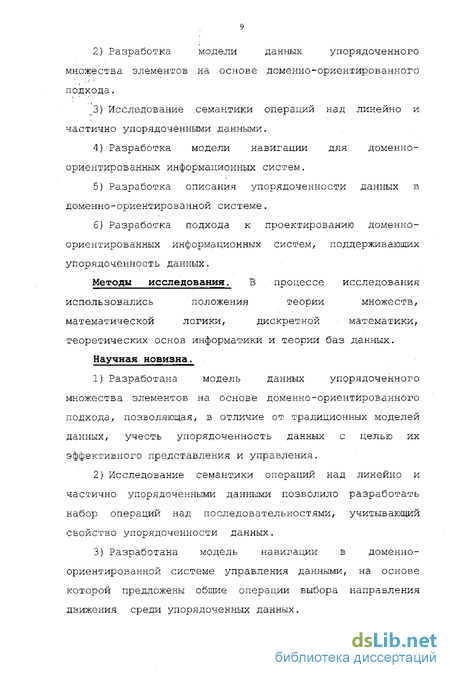 9

2) Разработка модели данных упорядоченного множества элементов на основе доменно-ориентированного подхода.

3) Исследование семантики операций над линейно и частично упорядоченными данными.

4) Разработка модели навигации для доменно-ориентированных информационных систем.

5) Разработка описания упорядоченности данных в доменно-ориентированной системе.

6) Разработка подхода к проектированию доменно-ориентированных информационных систем, поддерживающих упорядоченность данных.

Методы исследования. В процессе исследования использовались положения теории множеств, математической логики, дискретной математики, теоретических основ информатики и теории баз данных.

Научная новизна.

1) Разработана модель данных упорядоченного множества элементов на основе доменно-ориентированного подхода, позволяющая, в отличие от традиционных моделей данных, учесть упорядоченность данных с целью их эффективного представления и управления.

2) Исследование семантики операций над линейно и частично упорядоченными данными позволило разработать набор операций над последовательностями, учитывающий свойство упорядоченности данных.

3) Разработана модель навигации в доменно-ориентированной системе управления данными, на основе которой предложены общие операции выбора направления движения среди упорядоченных данных.

dsLib.net
библиотека диссертаций